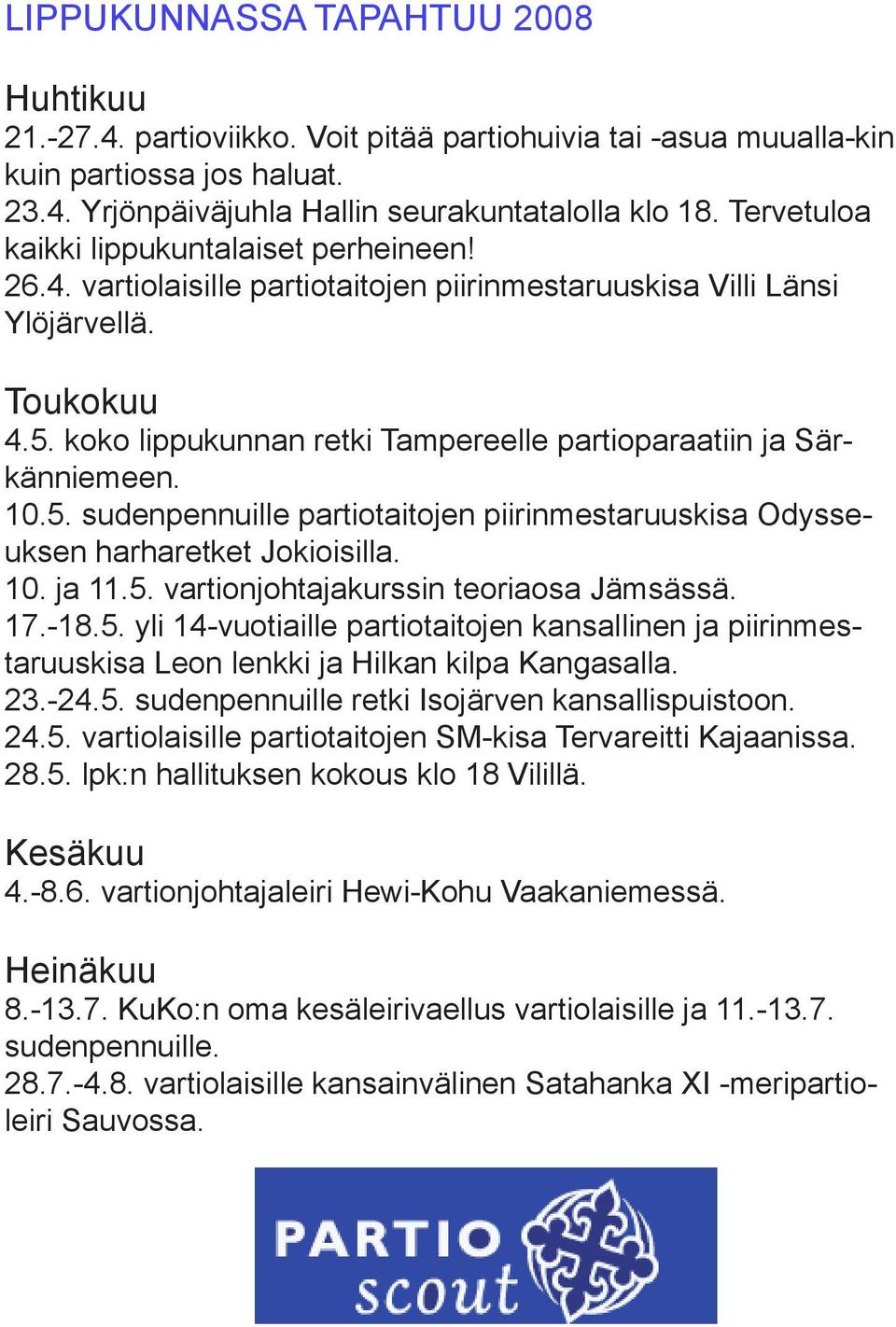 LIPPUKUNNASSA TAPAHTUU 2008

Huhtikuu
21.-27.4. partioviikko. Voit pitää partiohuivia tai -asua muualla-kin kuin partiossa jos haluat.
23.4. Yrjönpäiväjuhla Hallin seurakuntatalolla klo 18. Tervetuloa kaikki lippukuntalaiset perheineen!
26.4. vartiolaisille partiotaitojen piirinmestaruuskisa Villi Länsi Ylöjärvellä.

Toukokuu
4.5. koko lippukunnan retki Tampereelle partioparaatiin ja Särkänniemeen.
10.5. sudenpennuille partiotaitojen piirinmestaruuskisa Odysseuksen harharetket Jokioisilla.
10. ja 11.5. vartionjohtajakurssin teoriaosa Jämsässä.
17.-18.5. yli 14-vuotiaille partiotaitojen kansallinen ja piirinmestaruuskisa Leon lenkki ja Hilkan kilpa Kangasalla.
23.-24.5. sudenpennuille retki Isojärven kansallispuistoon.
24.5. vartiolaisille partiotaitojen SM-kisa Tervareitti Kajaanissa.
28.5. lpk:n hallituksen kokous klo 18 Vilillä.

Kesäkuu
4.-8.6. vartionjohtajaleiri Hewi-Kohu Vaakaniemessä.

Heinäkuu
8.-13.7. KuKo:n oma kesäleirivaellus vartiolaisille ja 11.-13.7. sudenpennuille.
28.7.-4.8. vartiolaisille kansainvälinen Satahanka XI -meripartioleiri Sauvossa.

PARTIO
scout